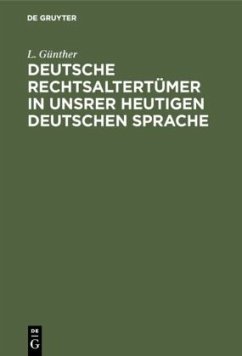 DE GRUYTER

L. Günther

DEUTSCHE RECHTSALTERTÜMER IN UNSRER HEUTIGEN DEUTSCHEN SPRACHE

DE G